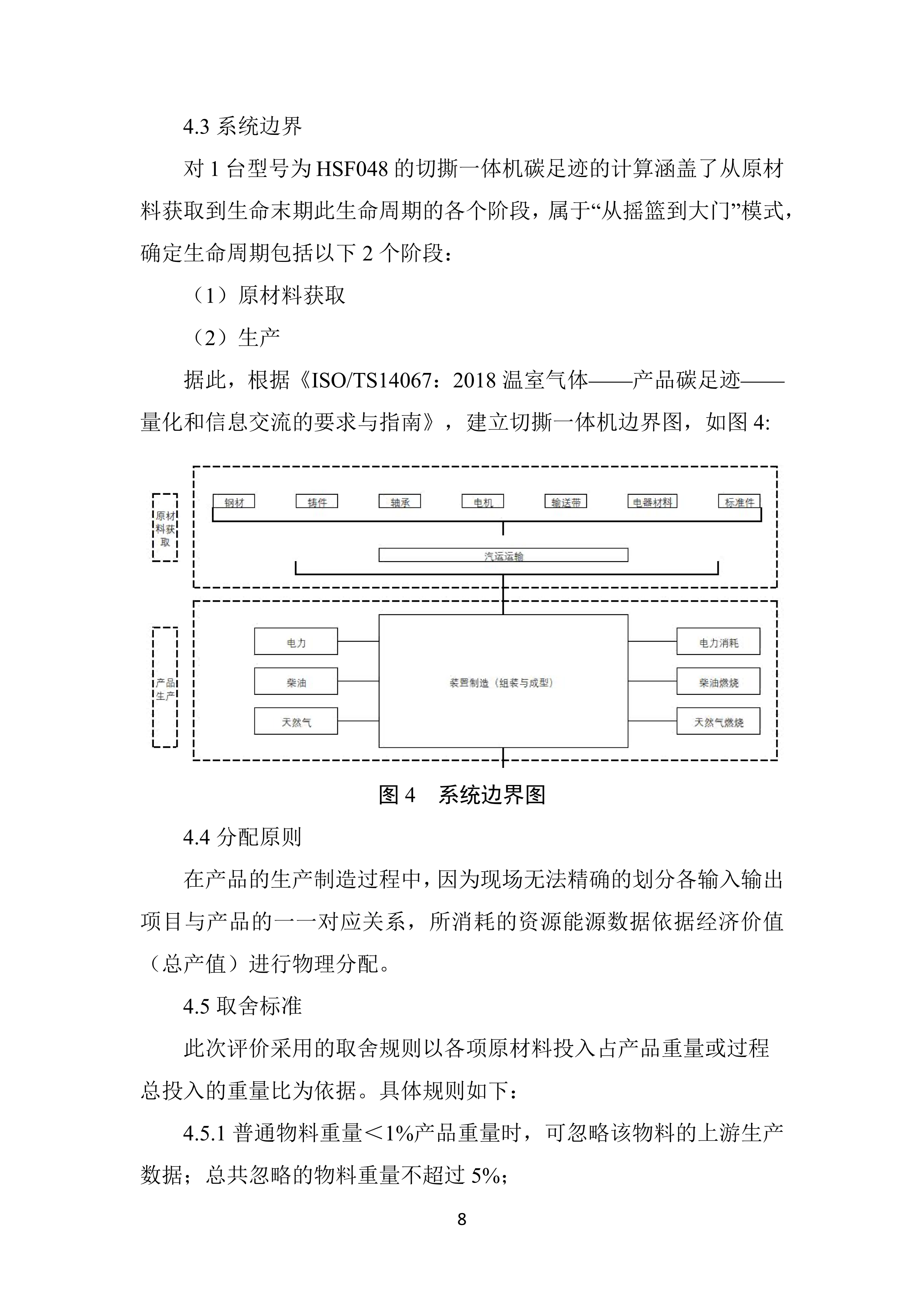 4.3 系统边界

对 1 台型号为 HSF048 的切撕一体机碳足迹的计算涵盖了从原材料获取到生命末期此生命周期的各个阶段，属于“从摇篮到大门”模式，确定生命周期包括以下 2 个阶段：

（1）原材料获取

（2）生产

据此，根据《ISO/TS14067：2018 温室气体——产品碳足迹——量化和信息交流的要求与指南》，建立切撕一体机边界图，如图 4:

原材料获取

钢材 铸件 轴承 电机 输送带 电器材料 标准件

汽运运输

产品生产

电力 柴油 天然气

装置制造（组装与成型）

电力消耗 柴油燃烧 天然气燃烧

图 4　系统边界图

4.4 分配原则

在产品的生产制造过程中，因为现场无法精确的划分各输入输出项目与产品的一一对应关系，所消耗的资源能源数据依据经济价值（总产值）进行物理分配。

4.5 取舍标准

此次评价采用的取舍规则以各项原材料投入占产品重量或过程总投入的重量比为依据。具体规则如下：

4.5.1 普通物料重量＜1%产品重量时，可忽略该物料的上游生产数据；总共忽略的物料重量不超过 5%;

8